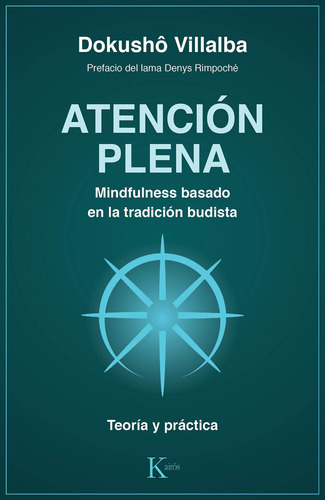 Dokushô Villalba

Prefacio del lama Denys Rimpoché

ATENCIÓN PLENA

Mindfulness basado en la tradición budista

Teoría y práctica

Kairós